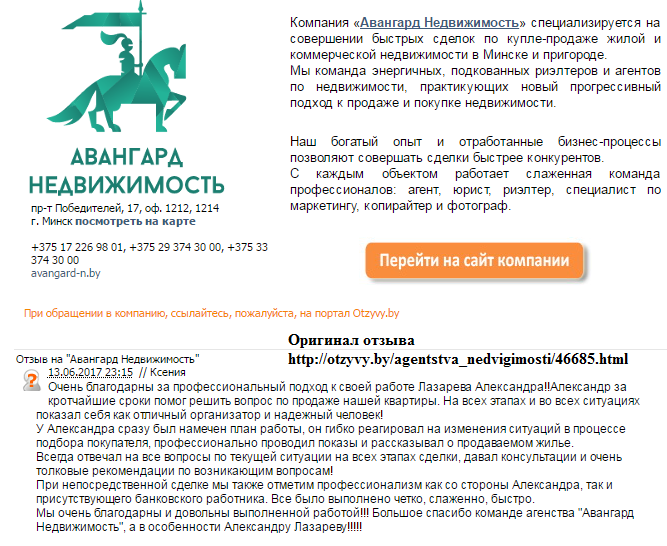 АВАНГАРД
НЕДВИЖИМОСТЬ

пр-т Победителей, 17, оф. 1212, 1214
г. Минск посмотреть на карте

+375 17 226 98 01, +375 29 374 30 00, +375 33 374 30 00
avangard-n.by

Компания «Авангард Недвижимость» специализируется на совершении быстрых сделок по купле-продаже жилой и коммерческой недвижимости в Минске и пригороде.
Мы команда энергичных, подкованных риэлтеров и агентов по недвижимости, практикующих новый прогрессивный подход к продаже и покупке недвижимости.

Наш богатый опыт и отработанные бизнес-процессы позволяют совершать сделки быстрее конкурентов.
С каждым объектом работает слаженная команда профессионалов: агент, юрист, риэлтер, специалист по маркетингу, копирайтер и фотограф.

Перейти на сайт компании

При обращении в компанию, ссылайтесь, пожалуйста, на портал Otzyvy.by

Оригинал отзыва
http://otzyvy.by/agentstva_nedvigimosti/46685.html

Отзыв на "Авангард Недвижимость"
13.06.2017 23:15 // Ксения
Очень благодарны за профессиональный подход к своей работе Лазарева Александра!!Александр за кротчайшие сроки помог решить вопрос по продаже нашей квартиры. На всех этапах и во всех ситуациях показал себя как отличный организатор и надежный человек!
У Александра сразу был намечен план работы, он гибко реагировал на изменения ситуаций в процессе подбора покупателя, профессионально проводил показы и рассказывал о продаваемом жилье.
Всегда отвечал на все вопросы по текущей ситуации на всех этапах сделки, давал консультации и очень толковые рекомендации по возникающим вопросам!
При непосредственной сделке мы также отметим профессионализм как со стороны Александра, так и присутствующего банковского работника. Все было выполнено четко, слаженно, быстро.
Мы очень благодарны и довольны выполненной работой!!! Большое спасибо команде агенства "Авангард Недвижимость", а в особенности Александру Лазареву!!!!!